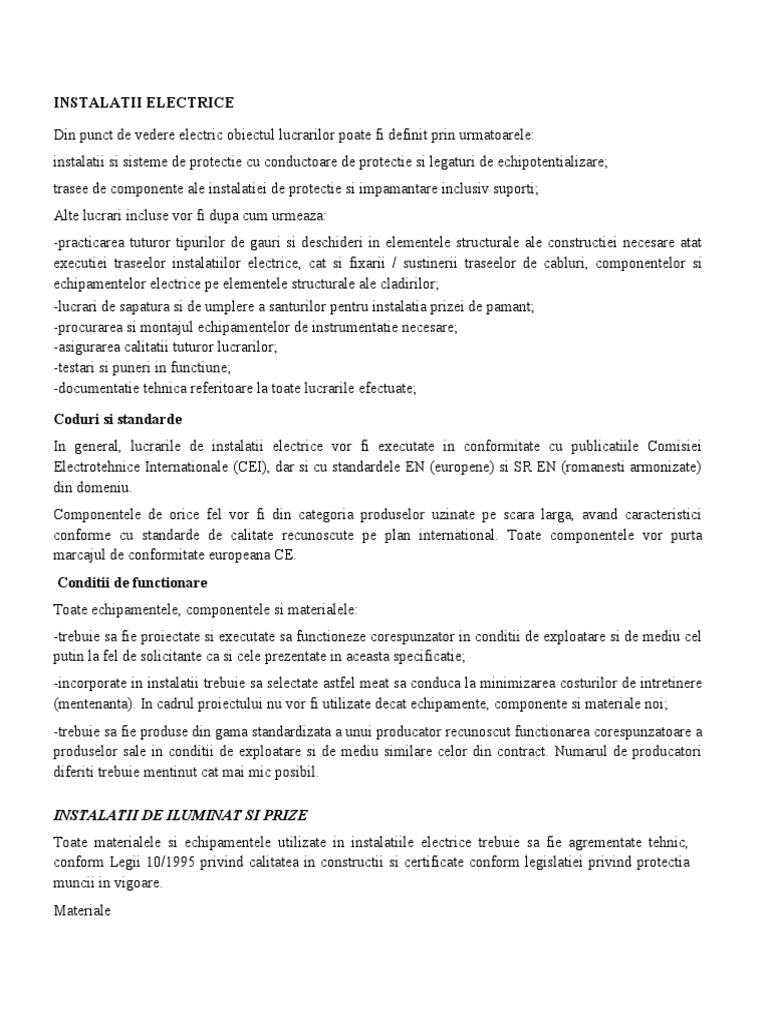 INSTALATII ELECTRICE

Din punct de vedere electric obiectul lucrarilor poate fi definit prin urmatoarele:

instalatii si sisteme de protectie cu conductoare de protectie si legaturi de echipotentializare;

trasee de componente ale instalatiei de protectie si impamantare inclusiv suporti;

Alte lucrari incluse vor fi dupa cum urmeaza:

-practicarea tuturor tipurilor de gauri si deschideri in elementele structurale ale constructiei necesare atat executiei traseelor instalatiilor electrice, cat si fixarii / sustinerii traseelor de cabluri, componentelor si echipamentelor electrice pe elementele structurale ale cladirilor;
-lucrari de sapatura si de umplere a santurilor pentru instalatia prizei de pamant;
-procurarea si montajul echipamentelor de instrumentatie necesare;
-asigurarea calitatii tuturor lucrarilor;
-testari si puneri in functiune;
-documentatie tehnica referitoare la toate lucrarile efectuate;

Coduri si standarde

In general, lucrarile de instalatii electrice vor fi executate in conformitate cu publicatiile Comisiei Electrotehnice Internationale (CEI), dar si cu standardele EN (europene) si SR EN (romanesti armonizate) din domeniu.

Componentele de orice fel vor fi din categoria produselor uzinate pe scara larga, avand caracteristici conforme cu standarde de calitate recunoscute pe plan international. Toate componentele vor purta marcajul de conformitate europeana CE.

Conditii de functionare

Toate echipamentele, componentele si materialele:

-trebuie sa fie proiectate si executate sa functioneze corespunzator in conditii de exploatare si de mediu cel putin la fel de solicitante ca si cele prezentate in aceasta specificatie;

-incorporate in instalatii trebuie sa selectate astfel meat sa conduca la minimizarea costurilor de intretinere (mentenanta). In cadrul proiectului nu vor fi utilizate decat echipamente, componente si materiale noi;

-trebuie sa fie produse din gama standardizata a unui producator recunoscut functionarea corespunzatoare a produselor sale in conditii de exploatare si de mediu similare celor din contract. Numarul de producatori diferiti trebuie mentinut cat mai mic posibil.

INSTALATII DE ILUMINAT SI PRIZE

Toate materialele si echipamentele utilizate in instalatiile electrice trebuie sa fie agrementate tehnic, conform Legii 10/1995 privind calitatea in constructii si certificate conform legislatiei privind protectia muncii in vigoare.

Materiale